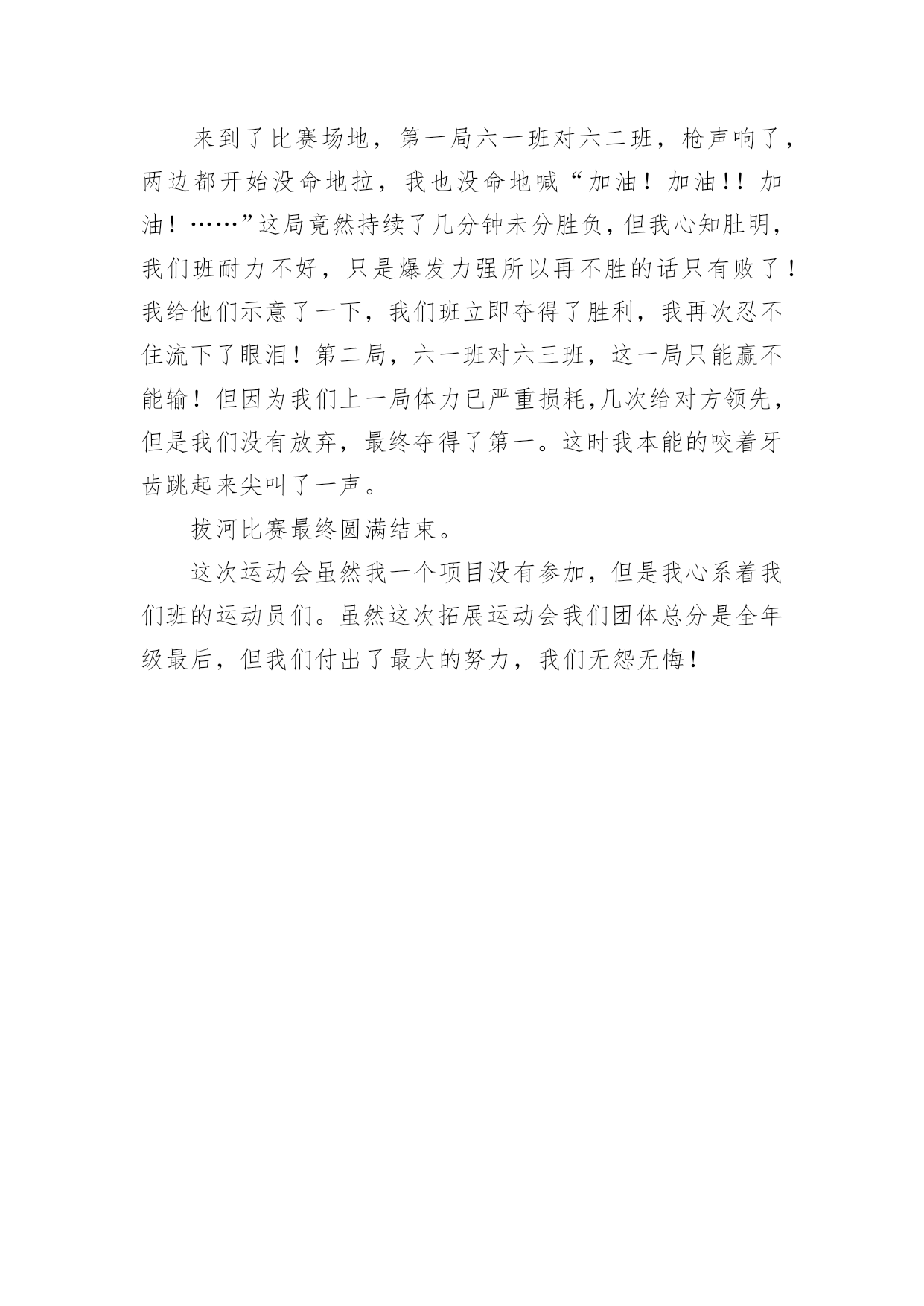 来到了比赛场地，第一局六一班对六二班，枪声响了，两边都开始没命地拉，我也没命地喊“加油！加油!！加油！……”这局竟然持续了几分钟未分胜负，但我心知肚明，我们班耐力不好，只是爆发力强所以再不胜的话只有败了！我给他们示意了一下，我们班立即夺得了胜利，我再次忍不住流下了眼泪！第二局，六一班对六三班，这一局只能赢不能输！但因为我们上一局体力已严重损耗,几次给对方领先，但是我们没有放弃，最终夺得了第一。这时我本能的咬着牙齿跳起来尖叫了一声。

拔河比赛最终圆满结束。

这次运动会虽然我一个项目没有参加，但是我心系着我们班的运动员们。虽然这次拓展运动会我们团体总分是全年级最后，但我们付出了最大的努力，我们无怨无悔！